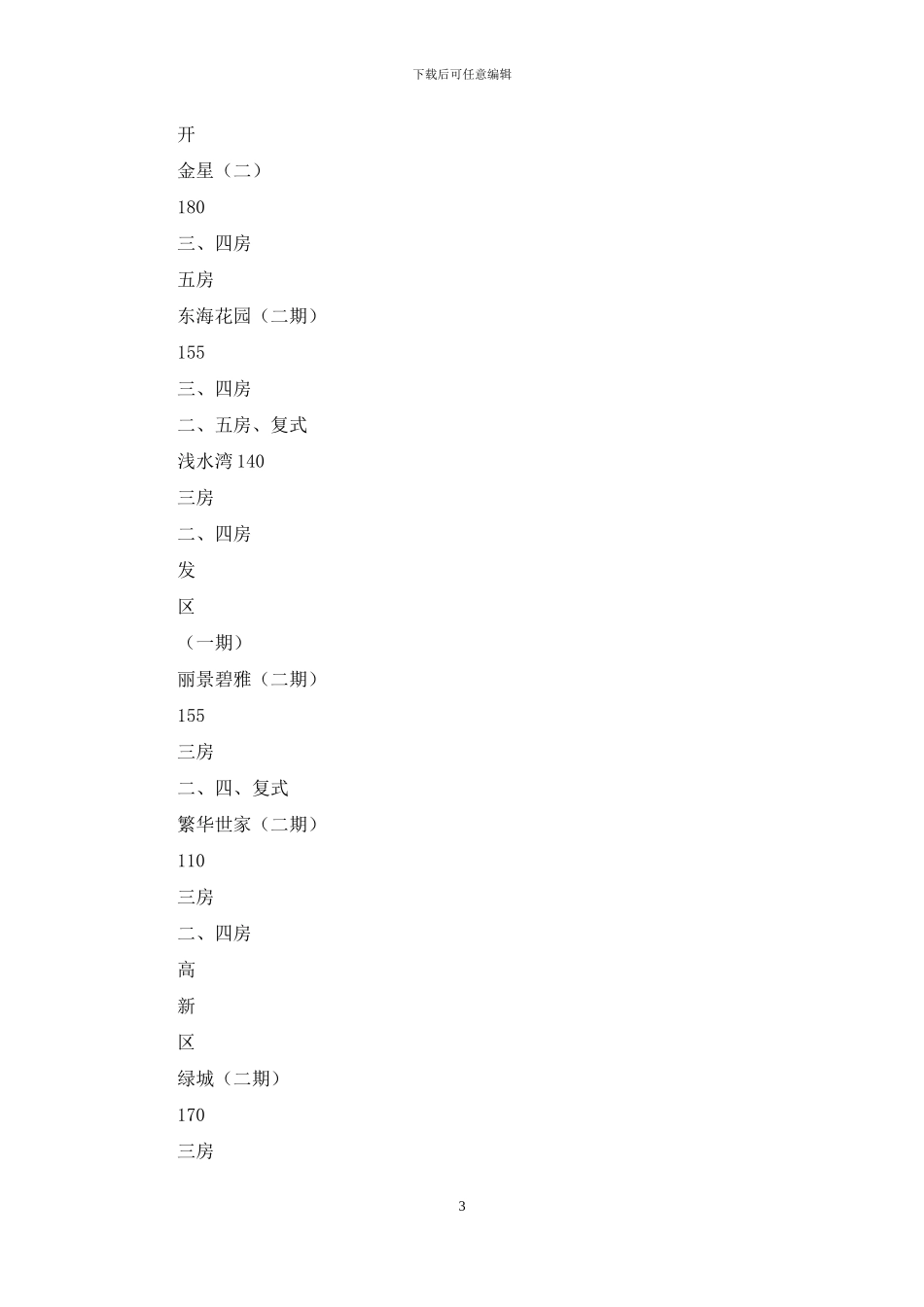 下载后可任意编辑

开

金星（二）

180

三、四房

五房

东海花园（二期）

155

三、四房

二、五房、复式

浅水湾 140

三房

二、四房

发

区

（一期）

丽景碧雅（二期）

155

三房

二、四、复式

繁华世家（二期）

110

三房

二、四房

高

新

区

绿城（二期）

170

三房

3